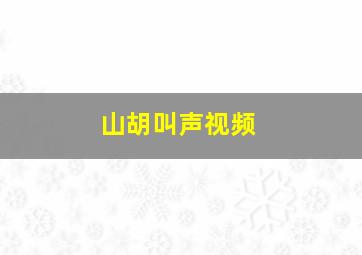 山胡叫声视频